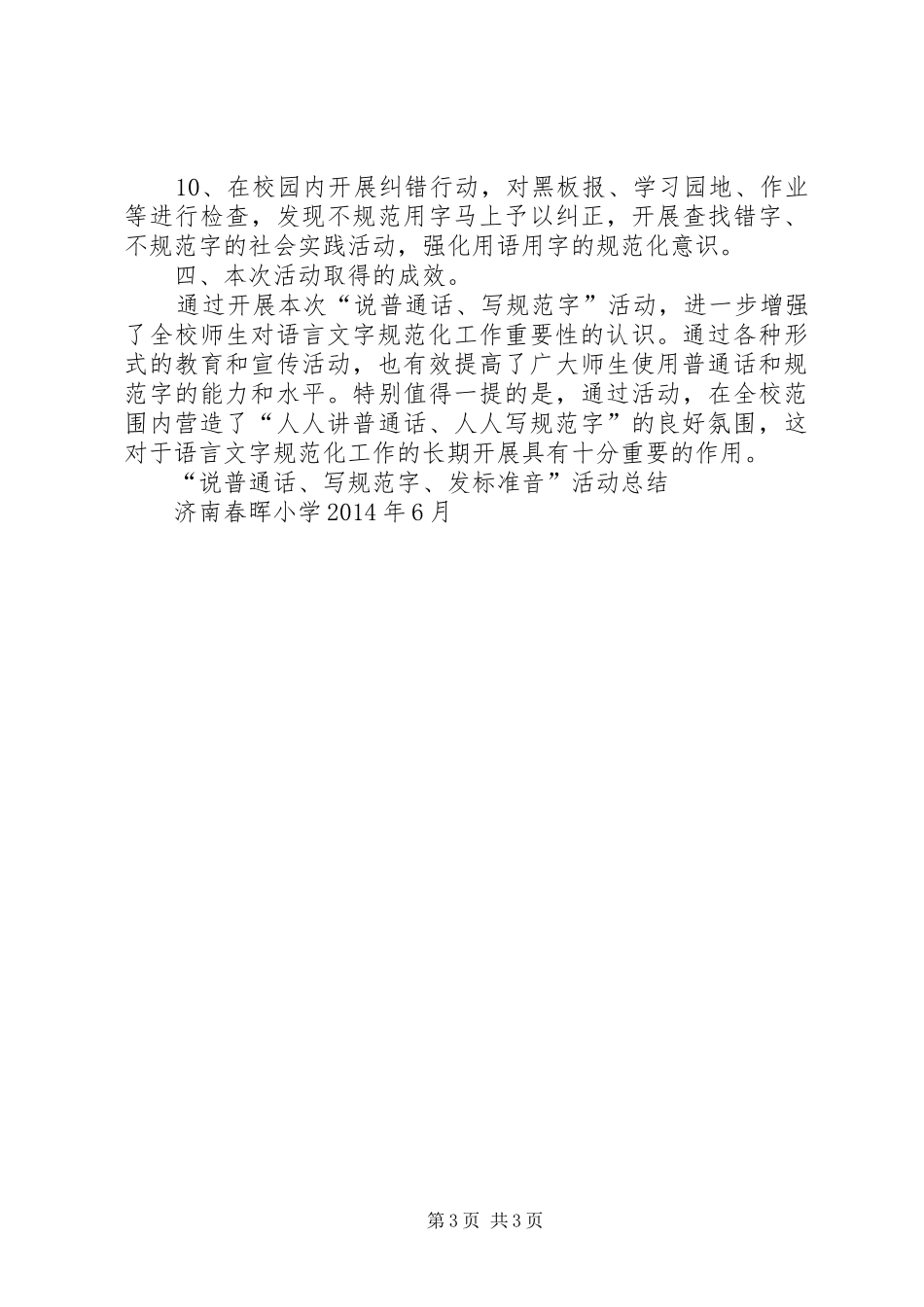 10、在校园内开展纠错行动，对黑板报、学习园地、作业等进行检查，发现不规范用字马上予以纠正，开展查找错字、不规范字的社会实践活动，强化用语用字的规范化意识。

四、本次活动取得的成效。

通过开展本次“说普通话、写规范字”活动，进一步增强了全校师生对语言文字规范化工作重要性的认识。通过各种形式的教育和宣传活动，也有效提高了广大师生使用普通话和规范字的能力和水平。特别值得一提的是，通过活动，在全校范围内营造了“人人讲普通话、人人写规范字”的良好氛围，这对于语言文字规范化工作的长期开展具有十分重要的作用。

“说普通话、写规范字、发标准音”活动总结

济南春晖小学2014年6月

第3页 共3页